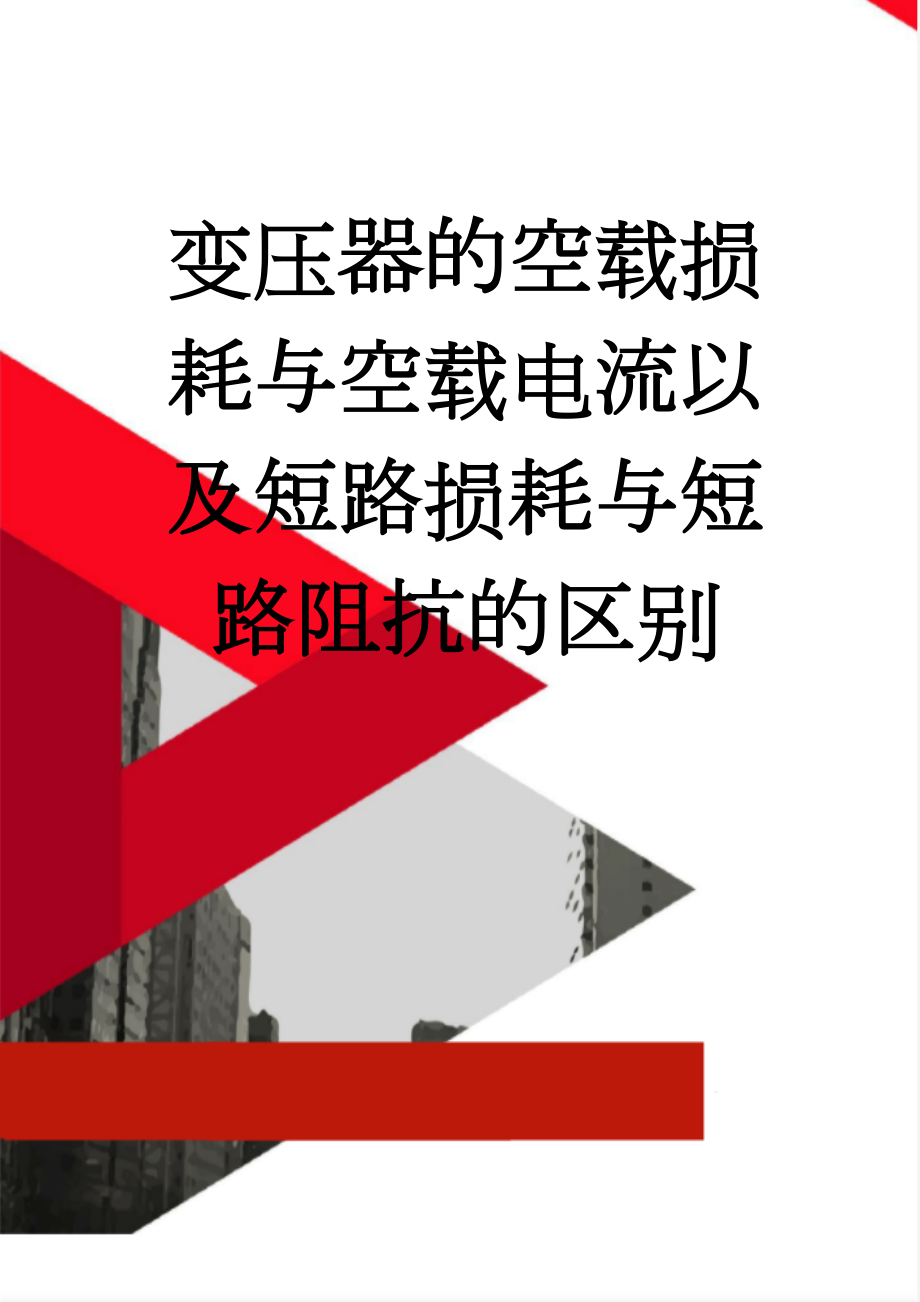 变压器的空载损耗与空载电流以及短路损耗与短路阻抗的区别